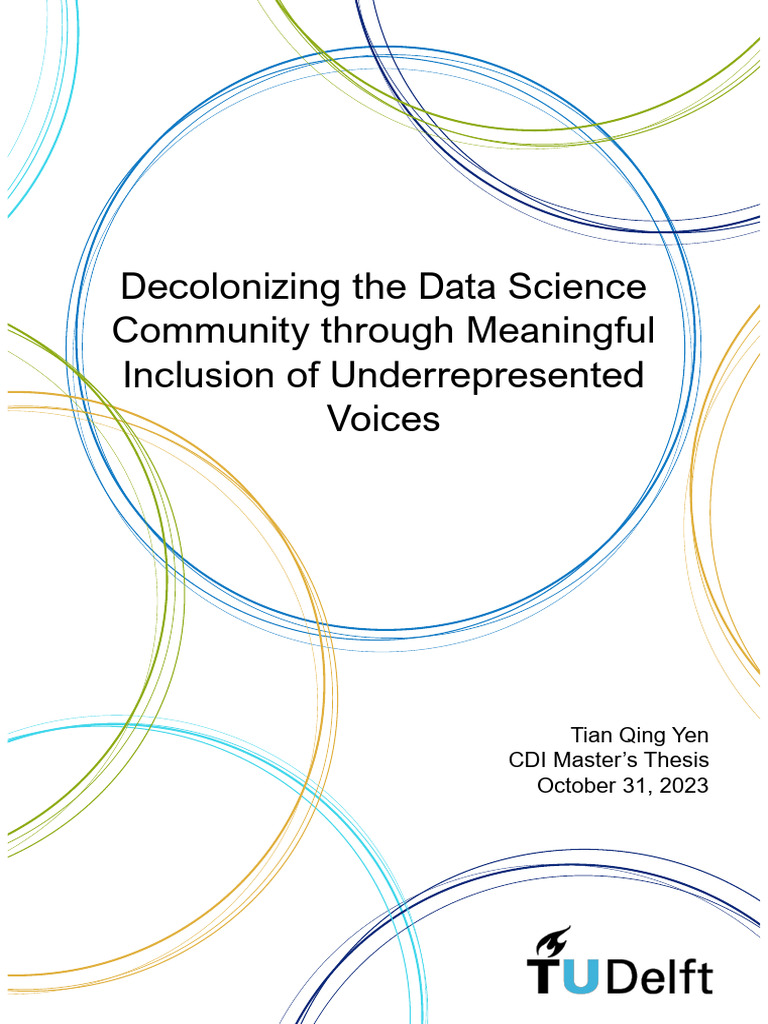 Decolonizing the Data Science Community through Meaningful Inclusion of Underrepresented Voices

Tian Qing Yen
CDI Master's Thesis
October 31, 2023

TUDelft